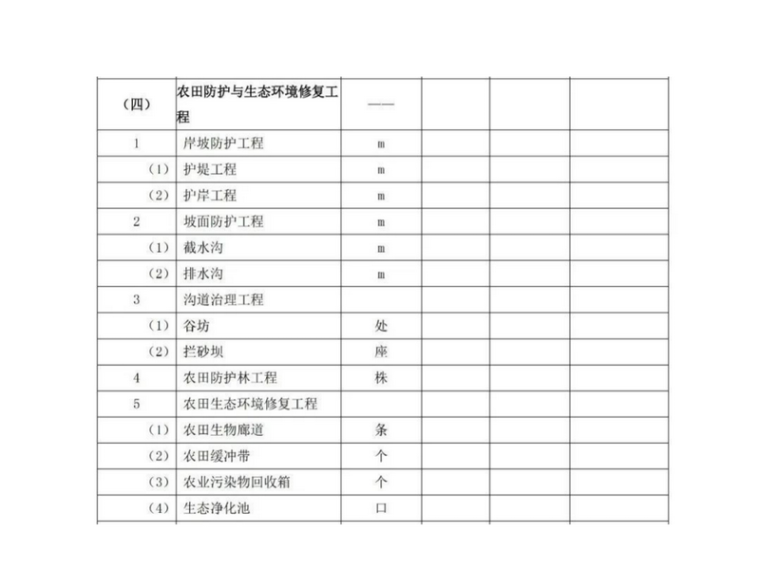 | （四） | 农田防护与生态环境修复工程 | —— | | | |
|---|---|---|---|---|---|
| 1 | 岸坡防护工程 | m | | | |
| （1） | 护堤工程 | m | | | |
| （2） | 护岸工程 | m | | | |
| 2 | 坡面防护工程 | m | | | |
| （1） | 截水沟 | m | | | |
| （2） | 排水沟 | m | | | |
| 3 | 沟道治理工程 | | | | |
| （1） | 谷坊 | 处 | | | |
| （2） | 拦砂坝 | 座 | | | |
| 4 | 农田防护林工程 | 株 | | | |
| 5 | 农田生态环境修复工程 | | | | |
| （1） | 农田生物廊道 | 条 | | | |
| （2） | 农田缓冲带 | 个 | | | |
| （3） | 农业污染物回收箱 | 个 | | | |
| （4） | 生态净化池 | 口 | | | |